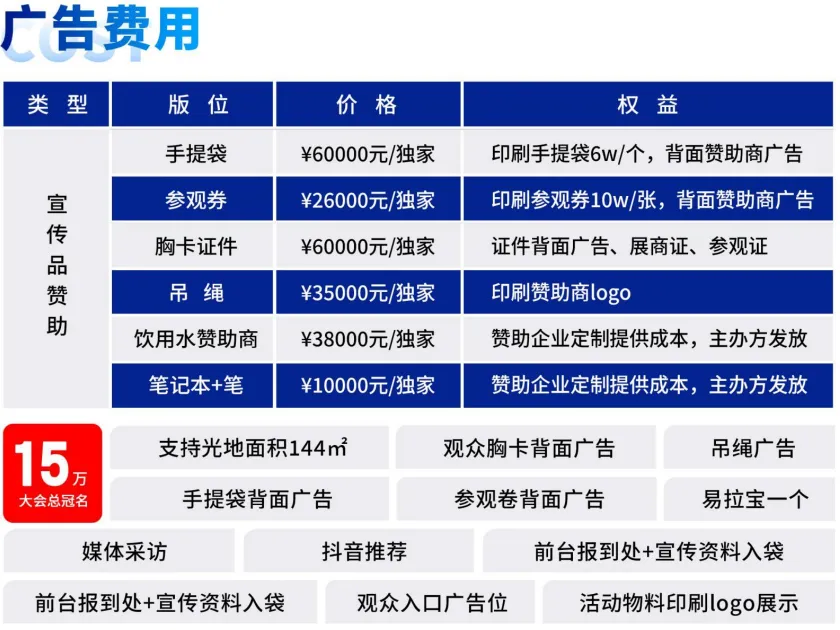 广告费用

COST

| 类 型 | 版 位 | 价 格 | 权 益 |
|---|---|---|---|
| 宣传品赞助 | 手提袋 | ¥60000元/独家 | 印刷手提袋6w/个，背面赞助商广告 |
| | 参观券 | ¥26000元/独家 | 印刷参观券10w/张，背面赞助商广告 |
| | 胸卡证件 | ¥60000元/独家 | 证件背面广告、展商证、参观证 |
| | 吊 绳 | ¥35000元/独家 | 印刷赞助商logo |
| | 饮用水赞助商 | ¥38000元/独家 | 赞助企业定制提供成本，主办方发放 |
| | 笔记本+笔 | ¥10000元/独家 | 赞助企业定制提供成本，主办方发放 |

15万
大会总冠名

支持光地面积144㎡
观众胸卡背面广告
吊绳广告
手提袋背面广告
参观卷背面广告
易拉宝一个
媒体采访
抖音推荐
前台报到处+宣传资料入袋
前台报到处+宣传资料入袋
观众入口广告位
活动物料印刷logo展示